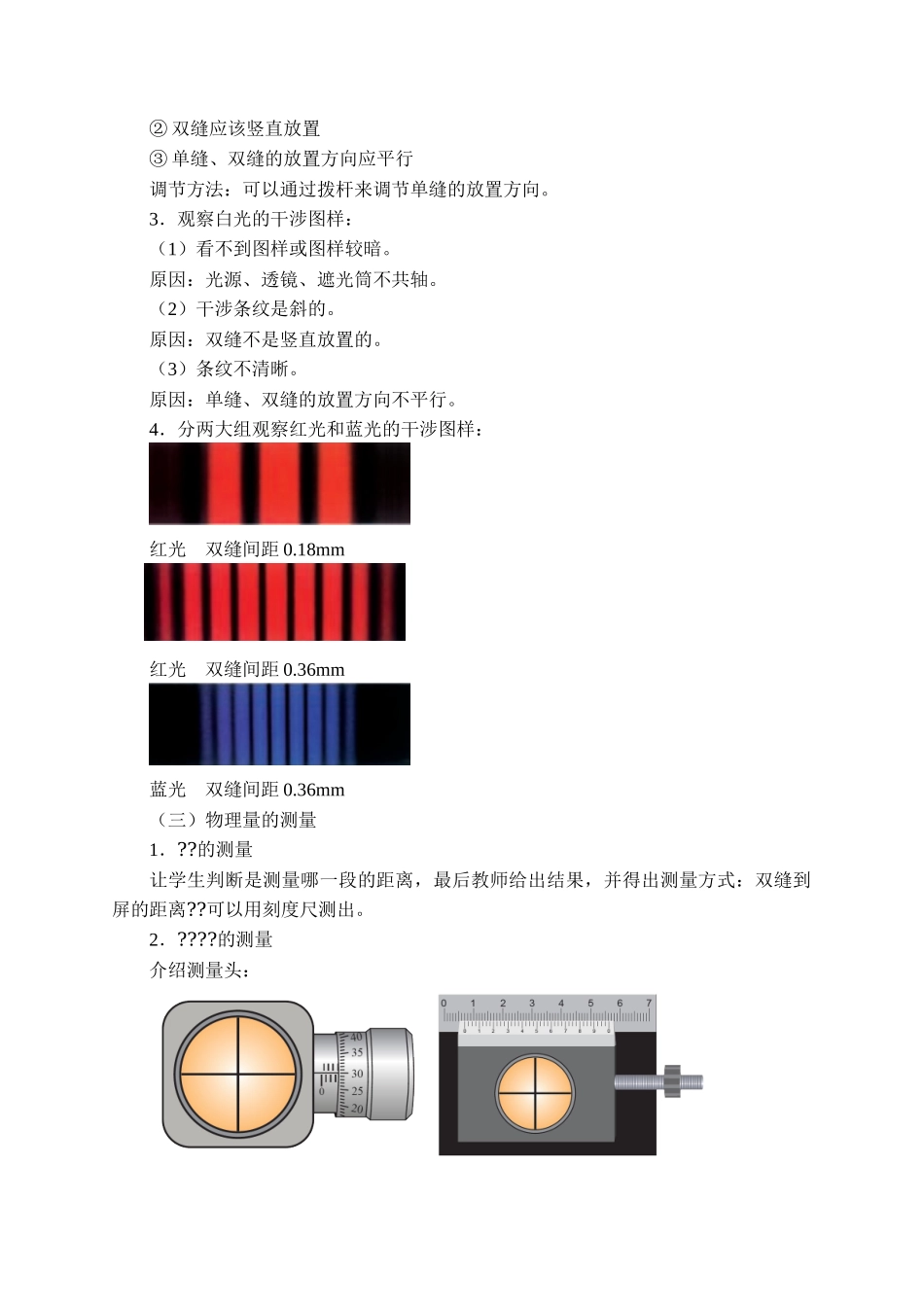 ② 双缝应该竖直放置

③ 单缝、双缝的放置方向应平行

调节方法：可以通过拨杆来调节单缝的放置方向。

3．观察白光的干涉图样：

（1）看不到图样或图样较暗。

原因：光源、透镜、遮光筒不共轴。

（2）干涉条纹是斜的。

原因：双缝不是竖直放置的。

（3）条纹不清晰。

原因：单缝、双缝的放置方向不平行。

4．分两大组观察红光和蓝光的干涉图样：

红光　双缝间距 0.18mm

红光　双缝间距 0.36mm

蓝光　双缝间距 0.36mm

（三）物理量的测量

1．??的测量

让学生判断是测量哪一段的距离，最后教师给出结果，并得出测量方式：双缝到屏的距离??可以用刻度尺测出。

2．????的测量

介绍测量头：

40
35
30
25
20
0

0 1 2 3 4 5 6 7